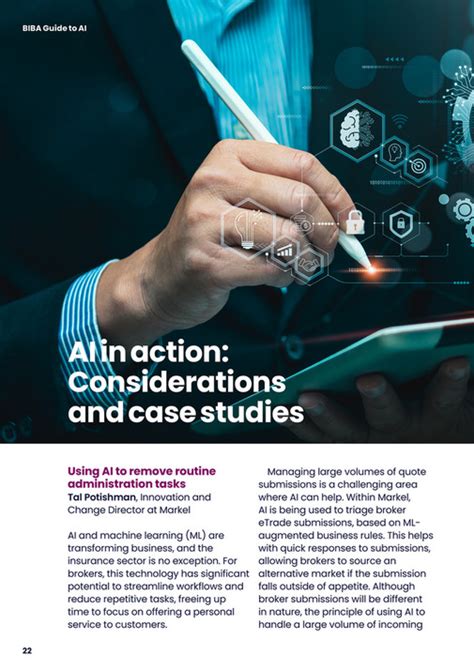 BIBA Guide to AI

AI in action: Considerations and case studies

Using AI to remove routine administration tasks
Tal Potishman, Innovation and Change Director at Markel

AI and machine learning (ML) are transforming business, and the insurance sector is no exception. For brokers, this technology has significant potential to streamline workflows and reduce repetitive tasks, freeing up time to focus on offering a personal service to customers.

Managing large volumes of quote submissions is a challenging area where AI can help. Within Markel, AI is being used to triage broker eTrade submissions, based on ML-augmented business rules. This helps with quick responses to submissions, allowing brokers to source an alternative market if the submission falls outside of appetite. Although broker submissions will be different in nature, the principle of using AI to handle a large volume of incoming

22